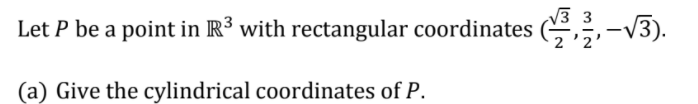 Let $P$ be a point in $\mathbb{R}^3$ with rectangular coordinates $(\frac{\sqrt{3}}{2}, \frac{3}{2}, -\sqrt{3})$.

(a) Give the cylindrical coordinates of $P$.